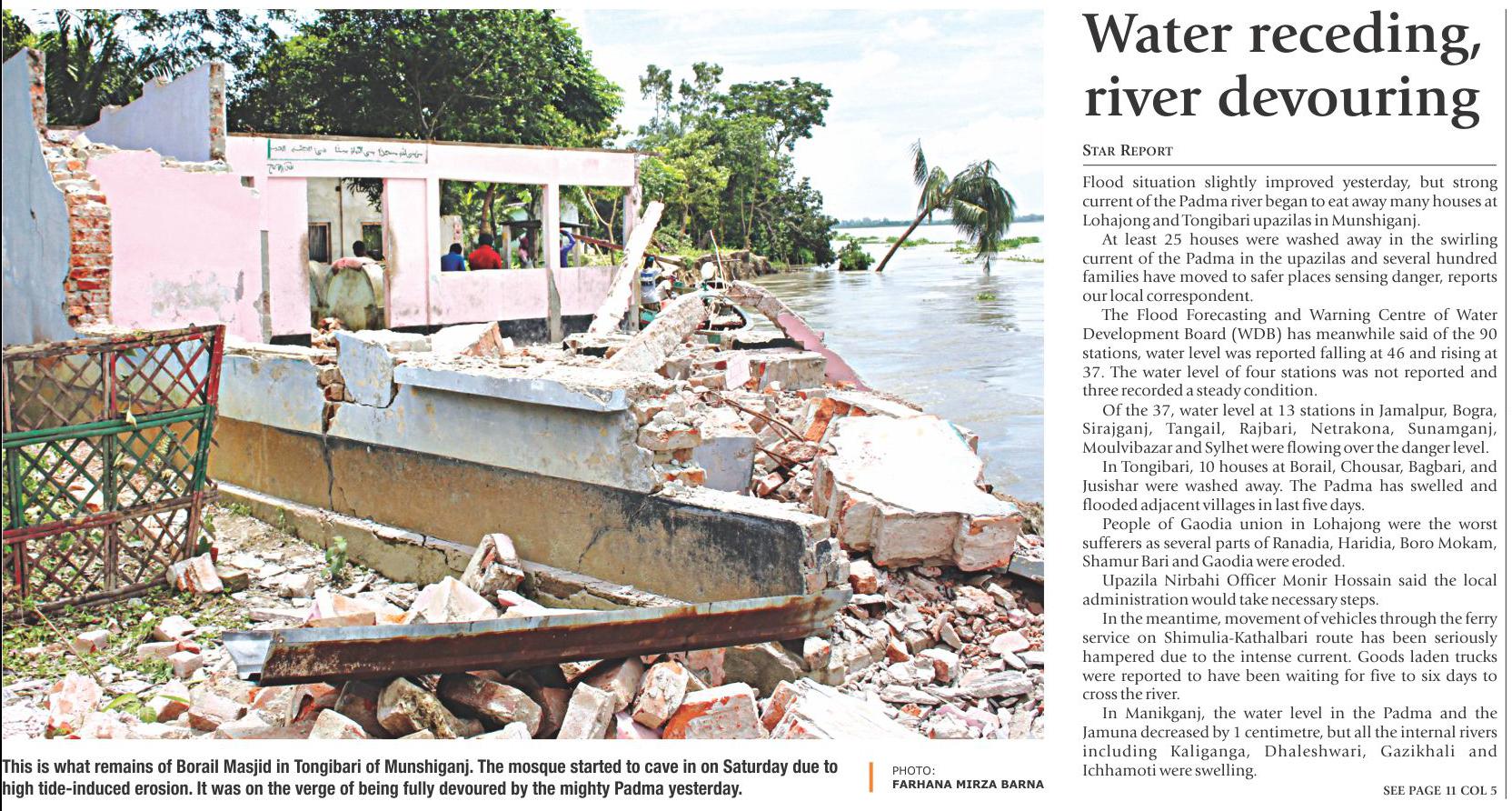 This is what remains of Borail Masjid in Tongibari of Munshiganj. The mosque started to cave in on Saturday due to high tide-induced erosion. It was on the verge of being fully devoured by the mighty Padma yesterday.

PHOTO: FARHANA MIRZA BARNA

Water receding, river devouring

STAR REPORT

Flood situation slightly improved yesterday, but strong current of the Padma river began to eat away many houses at Lohajong and Tongibari upazilas in Munshiganj.

At least 25 houses were washed away in the swirling current of the Padma in the upazilas and several hundred families have moved to safer places sensing danger, reports our local correspondent.

The Flood Forecasting and Warning Centre of Water Development Board (WDB) has meanwhile said of the 90 stations, water level was reported falling at 46 and rising at 37. The water level of four stations was not reported and three recorded a steady condition.

Of the 37, water level at 13 stations in Jamalpur, Bogra, Sirajganj, Tangail, Rajbari, Netrakona, Sunamganj, Moulvibazar and Sylhet were flowing over the danger level.

In Tongibari, 10 houses at Borail, Chousar, Bagbari, and Jusishar were washed away. The Padma has swelled and flooded adjacent villages in last five days.

People of Gaodia union in Lohajong were the worst sufferers as several parts of Ranadia, Haridia, Boro Mokam, Shamur Bari and Gaodia were eroded.

Upazila Nirbahi Officer Monir Hossain said the local administration would take necessary steps.

In the meantime, movement of vehicles through the ferry service on Shimulia-Kathalbari route has been seriously hampered due to the intense current. Goods laden trucks were reported to have been waiting for five to six days to cross the river.

In Manikganj, the water level in the Padma and the Jamuna decreased by 1 centimetre, but all the internal rivers including Kaliganga, Dhaleshwari, Gazikhali and Ichhamoti were swelling.

SEE PAGE 11 COL 5